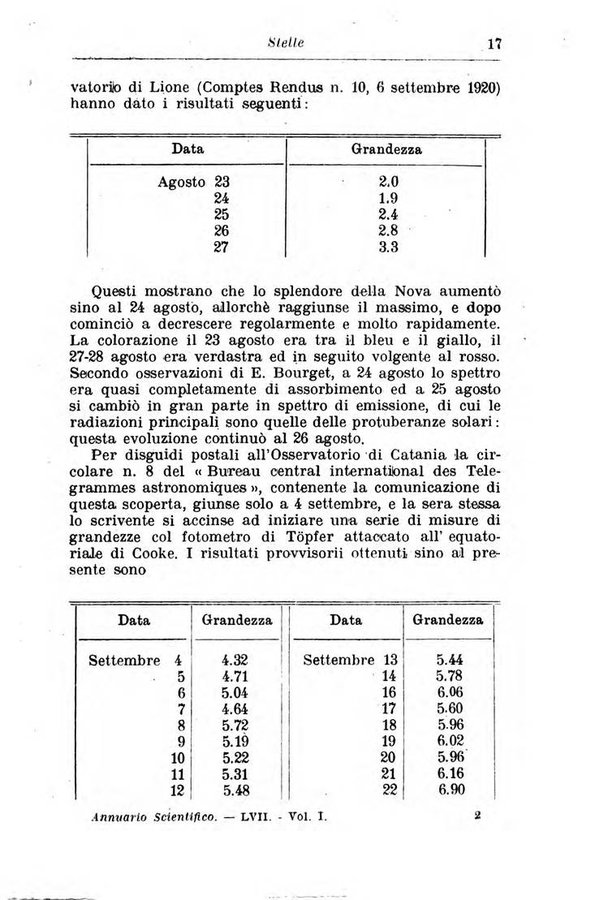 Stelle 17

vatorio di Lione (Comptes Rendus n. 10, 6 settembre 1920) hanno dato i risultati seguenti:

| Data | Grandezza |
|---|---|
| Agosto 23 | 2.0 |
| 24 | 1.9 |
| 25 | 2.4 |
| 26 | 2.8 |
| 27 | 3.3 |

Questi mostrano che lo splendore della Nova aumentò sino al 24 agosto, allorchè raggiunse il massimo, e dopo cominciò a decrescere regolarmente e molto rapidamente. La colorazione il 23 agosto era tra il bleu e il giallo, il 27-28 agosto era verdastra ed in seguito volgente al rosso. Secondo osservazioni di E. Bourget, a 24 agosto lo spettro era quasi completamente di assorbimento ed a 25 agosto si cambiò in gran parte in spettro di emissione, di cui le radiazioni principali sono quelle delle protuberanze solari: questa evoluzione continuò al 26 agosto.

Per disguidi postali all'Osservatorio di Catania la circolare n. 8 del « Bureau central international des Telegrammes astronomiques », contenente la comunicazione di questa scoperta, giunse solo a 4 settembre, e la sera stessa lo scrivente si accinse ad iniziare una serie di misure di grandezze col fotometro di Töpfer attaccato all' equatoriale di Cooke. I risultati provvisorii ottenuti sino al presente sono

| Data | Grandezza | Data | Grandezza |
|---|---|---|---|
| Settembre 4 | 4.32 | Settembre 13 | 5.44 |
| 5 | 4.71 | 14 | 5.78 |
| 6 | 5.04 | 16 | 6.06 |
| 7 | 4.64 | 17 | 5.60 |
| 8 | 5.72 | 18 | 5.96 |
| 9 | 5.19 | 19 | 6.02 |
| 10 | 5.22 | 20 | 5.96 |
| 11 | 5.31 | 21 | 6.16 |
| 12 | 5.48 | 22 | 6.90 |

Annuario Scientifico. — LVII. - Vol. I. 2